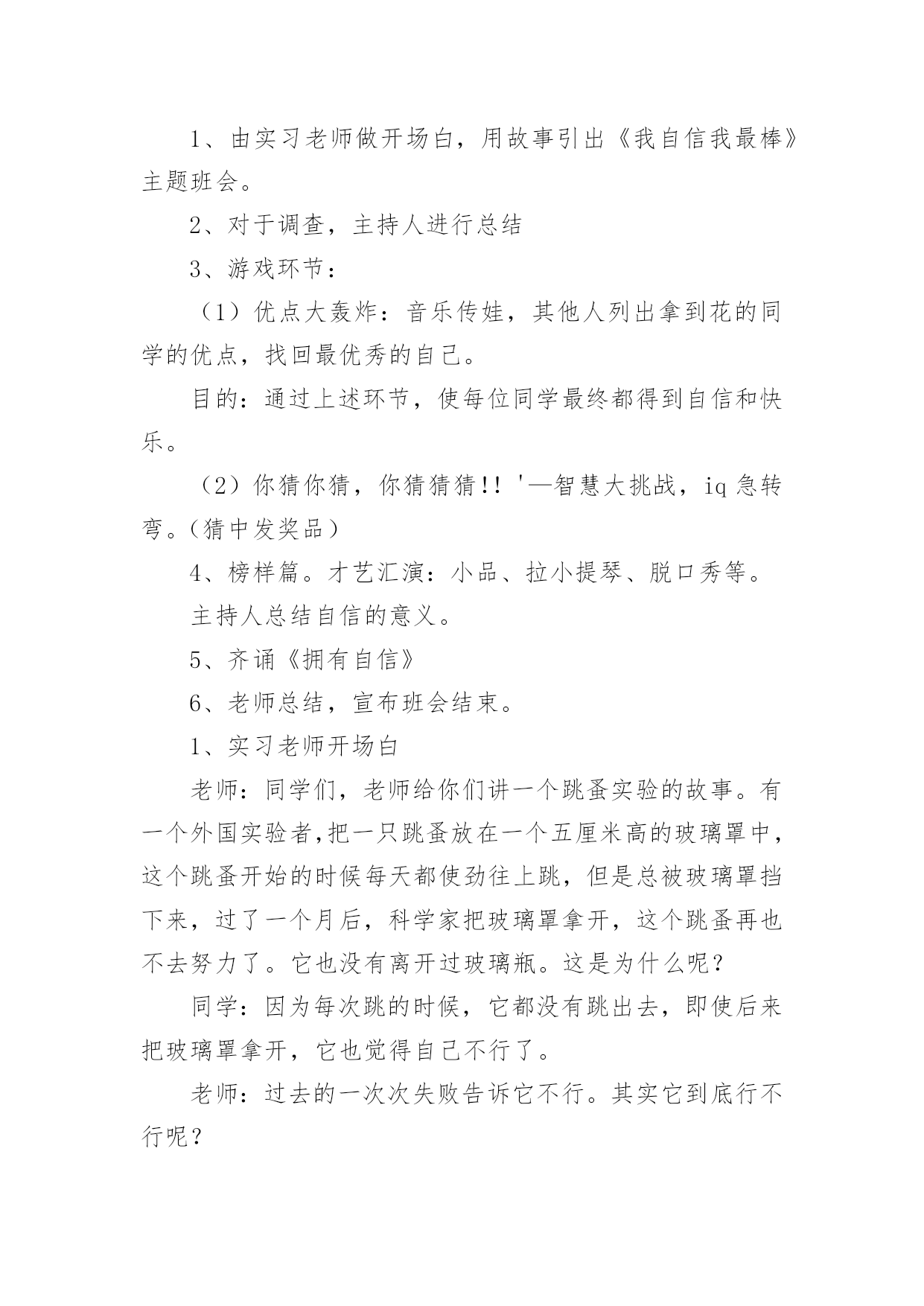 1、由实习老师做开场白，用故事引出《我自信我最棒》主题班会。

2、对于调查，主持人进行总结

3、游戏环节：

（1）优点大轰炸：音乐传娃，其他人列出拿到花的同学的优点，找回最优秀的自己。

目的：通过上述环节，使每位同学最终都得到自信和快乐。

（2）你猜你猜，你猜猜猜!! '—智慧大挑战，iq 急转弯。(猜中发奖品）

4、榜样篇。才艺汇演：小品、拉小提琴、脱口秀等。

主持人总结自信的意义。

5、齐诵《拥有自信》

6、老师总结，宣布班会结束。

1、实习老师开场白

老师：同学们，老师给你们讲一个跳蚤实验的故事。有一个外国实验者,把一只跳蚤放在一个五厘米高的玻璃罩中，这个跳蚤开始的时候每天都使劲往上跳，但是总被玻璃罩挡下来，过了一个月后，科学家把玻璃罩拿开，这个跳蚤再也不去努力了。它也没有离开过玻璃瓶。这是为什么呢？

同学：因为每次跳的时候，它都没有跳出去，即使后来把玻璃罩拿开，它也觉得自己不行了。

老师：过去的一次次失败告诉它不行。其实它到底行不行呢？